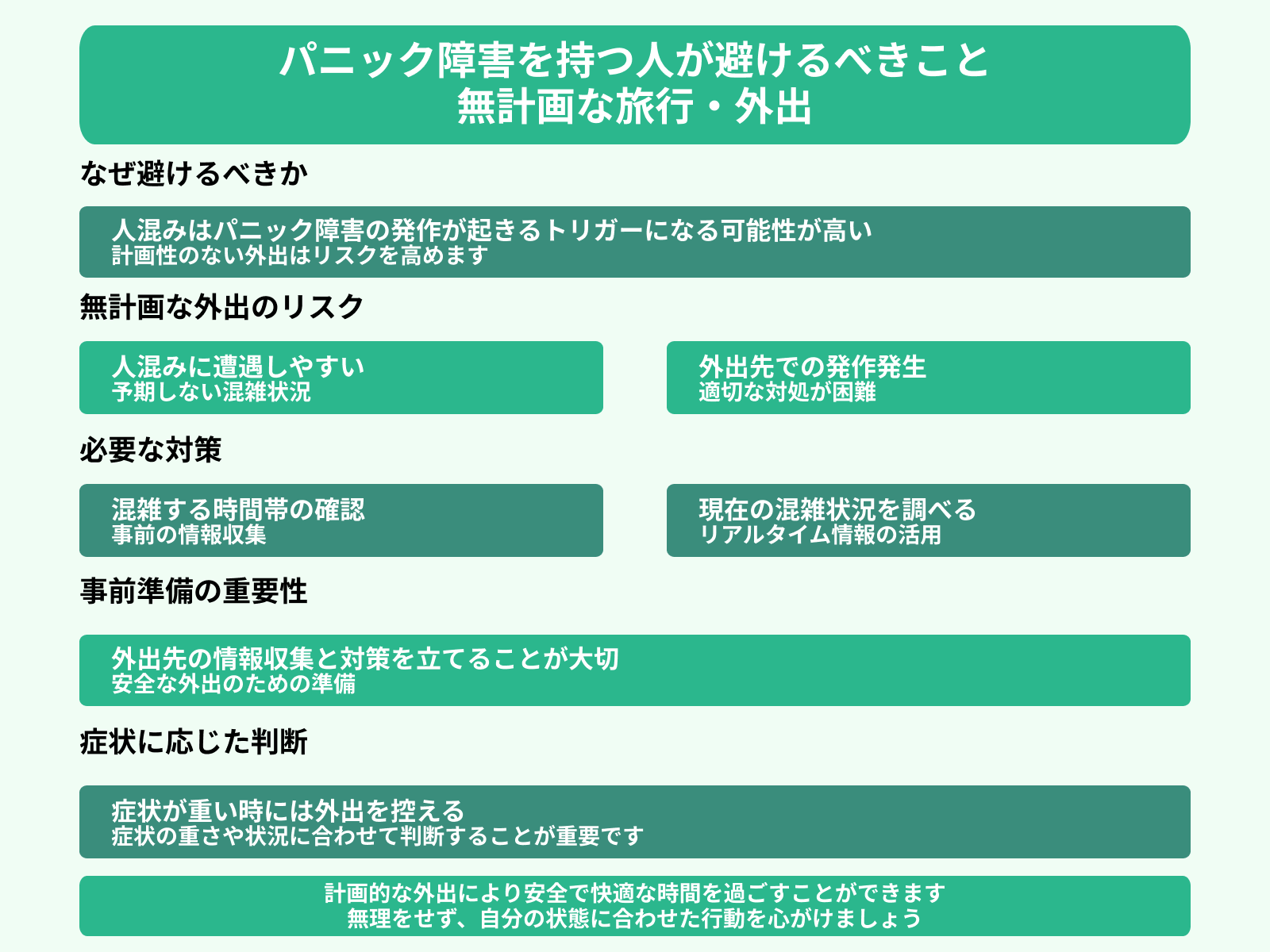 パニック障害を持つ人が避けるべきこと
無計画な旅行・外出

なぜ避けるべきか

人混みはパニック障害の発作が起きるトリガーになる可能性が高い
計画性のない外出はリスクを高めます

無計画な外出のリスク

人混みに遭遇しやすい
予期しない混雑状況

外出先での発作発生
適切な対処が困難

必要な対策

混雑する時間帯の確認
事前の情報収集

現在の混雑状況を調べる
リアルタイム情報の活用

事前準備の重要性

外出先の情報収集と対策を立てることが大切
安全な外出のための準備

症状に応じた判断

症状が重い時には外出を控える
症状の重さや状況に合わせて判断することが重要です

計画的な外出により安全で快適な時間を過ごすことができます
無理をせず、自分の状態に合わせた行動を心がけましょう